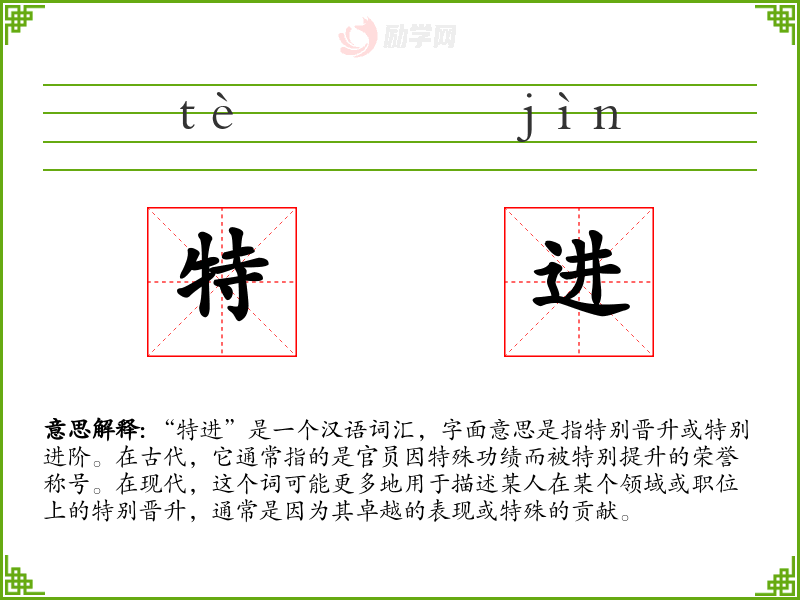 tè jìn

特 进

意思解释:“特进”是一个汉语词汇，字面意思是指特别晋升或特别进阶。在古代，它通常指的是官员因特殊功绩而被特别提升的荣誉称号。在现代，这个词可能更多地用于描述某人在某个领域或职位上的特别晋升，通常是因为其卓越的表现或特殊的贡献。

励学网